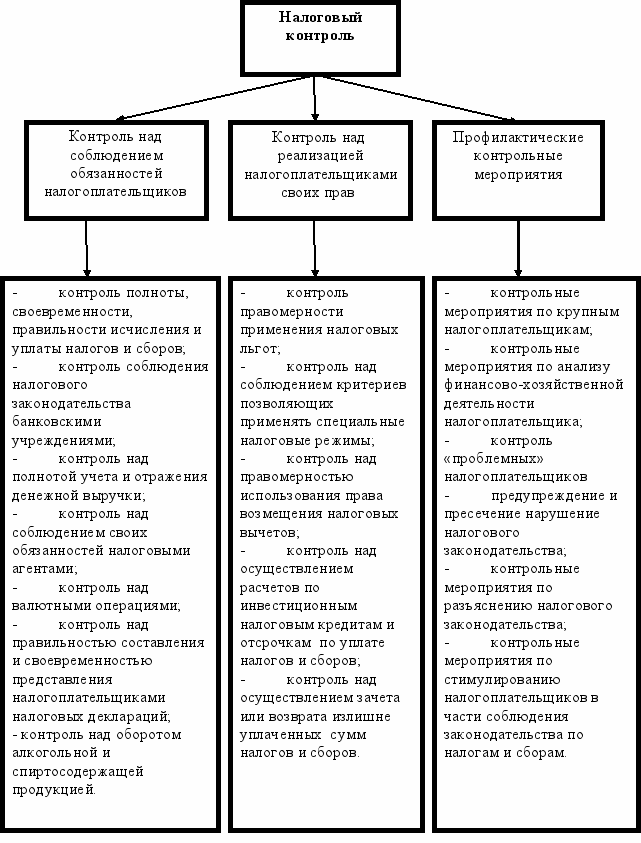 Налоговый контроль

Контроль над соблюдением обязанностей налогоплательщиков

Контроль над реализацией налогоплательщиками своих прав

Профилактические контрольные мероприятия

- контроль полноты, своевременности, правильности исчисления и уплаты налогов и сборов;
- контроль соблюдения налогового законодательства банковскими учреждениями;
- контроль над полнотой учета и отражения денежной выручки;
- контроль над соблюдением своих обязанностей налоговыми агентами;
- контроль над валютными операциями;
- контроль над правильностью составления и своевременностью представления налогоплательщиками налоговых деклараций;
- контроль над оборотом алкогольной и спиртосодержащей продукцией.

- контроль правомерности применения налоговых льгот;
- контроль над соблюдением критериев позволяющих применять специальные налоговые режимы;
- контроль над правомерностью использования права возмещения налоговых вычетов;
- контроль над осуществлением расчетов по инвестиционным налоговым кредитам и отсрочкам по уплате налогов и сборов;
- контроль над осуществлением зачета или возврата излишне уплаченных сумм налогов и сборов.

- контрольные мероприятия по крупным налогоплательщикам;
- контрольные мероприятия по анализу финансово-хозяйственной деятельности налогоплательщика;
- контроль «проблемных» налогоплательщиков
- предупреждение и пресечение нарушение налогового законодательства;
- контрольные мероприятия по разъяснению налогового законодательства;
- контрольные мероприятия по стимулированию налогоплательщиков в части соблюдения законодательства по налогам и сборам.